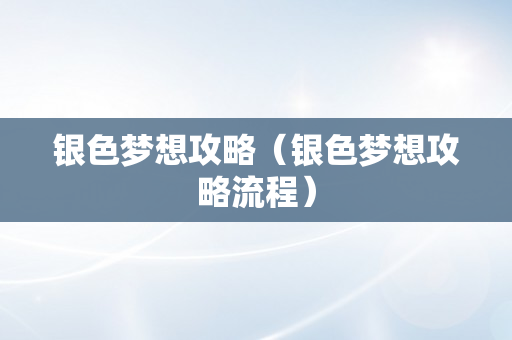 银色梦想攻略（银色梦想攻略流程）